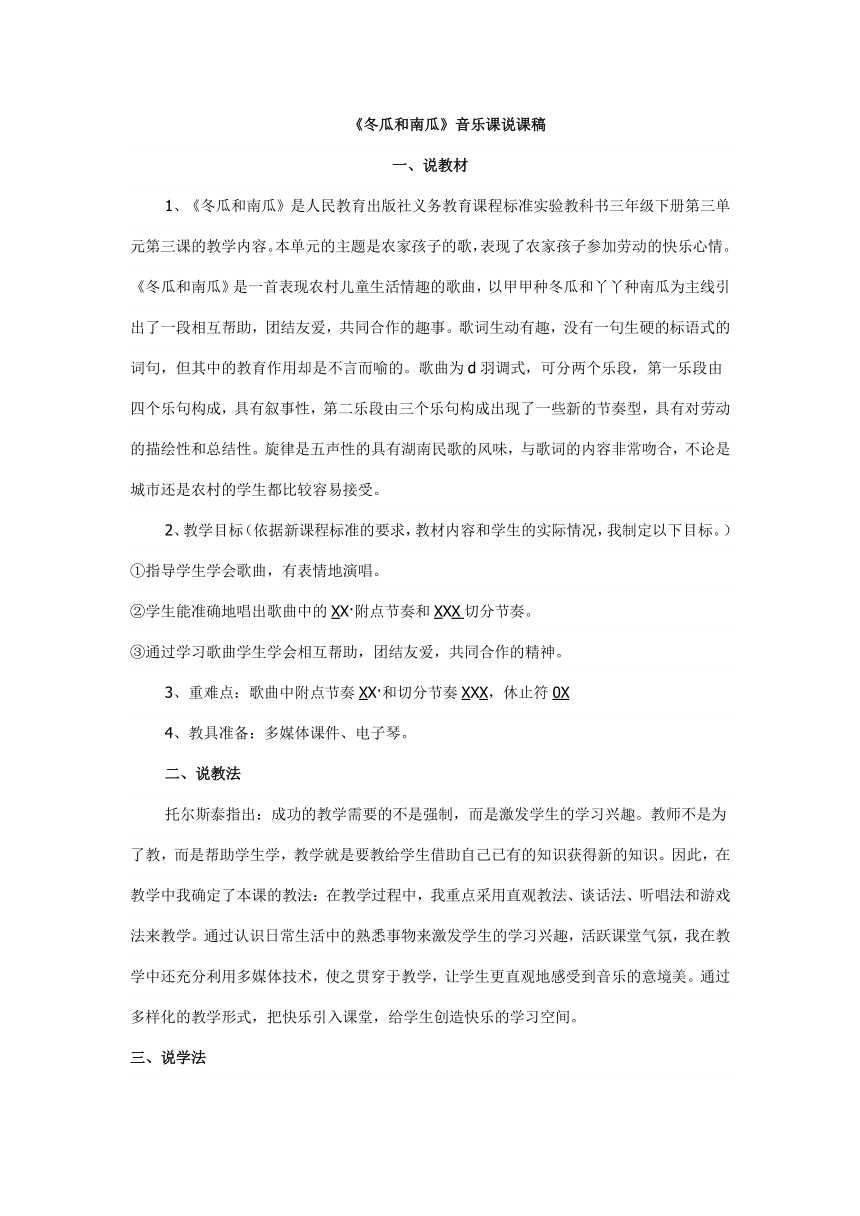 《冬瓜和南瓜》音乐课说课稿

一、说教材

1、《冬瓜和南瓜》是人民教育出版社义务教育课程标准实验教科书三年级下册第三单元第三课的教学内容。本单元的主题是农家孩子的歌，表现了农家孩子参加劳动的快乐心情。《冬瓜和南瓜》是一首表现农村儿童生活情趣的歌曲，以甲甲种冬瓜和丫丫种南瓜为主线引出了一段相互帮助，团结友爱，共同合作的趣事。歌词生动有趣，没有一句生硬的标语式的词句，但其中的教育作用却是不言而喻的。歌曲为 d 羽调式，可分两个乐段，第一乐段由四个乐句构成，具有叙事性，第二乐段由三个乐句构成出现了一些新的节奏型，具有对劳动的描绘性和总结性。旋律是五声性的具有湖南民歌的风味，与歌词的内容非常吻合，不论是城市还是农村的学生都比较容易接受。

2、教学目标（依据新课程标准的要求，教材内容和学生的实际情况，我制定以下目标。）
①指导学生学会歌曲，有表情地演唱。
②学生能准确地唱出歌曲中的 XX·附点节奏和 XXX 切分节奏。
③通过学习歌曲学生学会相互帮助，团结友爱，共同合作的精神。

3、重难点：歌曲中附点节奏 XX·和切分节奏 XXX，休止符 0X

4、教具准备：多媒体课件、电子琴。

二、说教法

托尔斯泰指出：成功的教学需要的不是强制，而是激发学生的学习兴趣。教师不是为了教，而是帮助学生学，教学就是要教给学生借助自己已有的知识获得新的知识。因此，在教学中我确定了本课的教法：在教学过程中，我重点采用直观教法、谈话法、听唱法和游戏法来教学。通过认识日常生活中的熟悉事物来激发学生的学习兴趣，活跃课堂气氛，我在教学中还充分利用多媒体技术，使之贯穿于教学，让学生更直观地感受到音乐的意境美。通过多样化的教学形式，把快乐引入课堂，给学生创造快乐的学习空间。

三、说学法